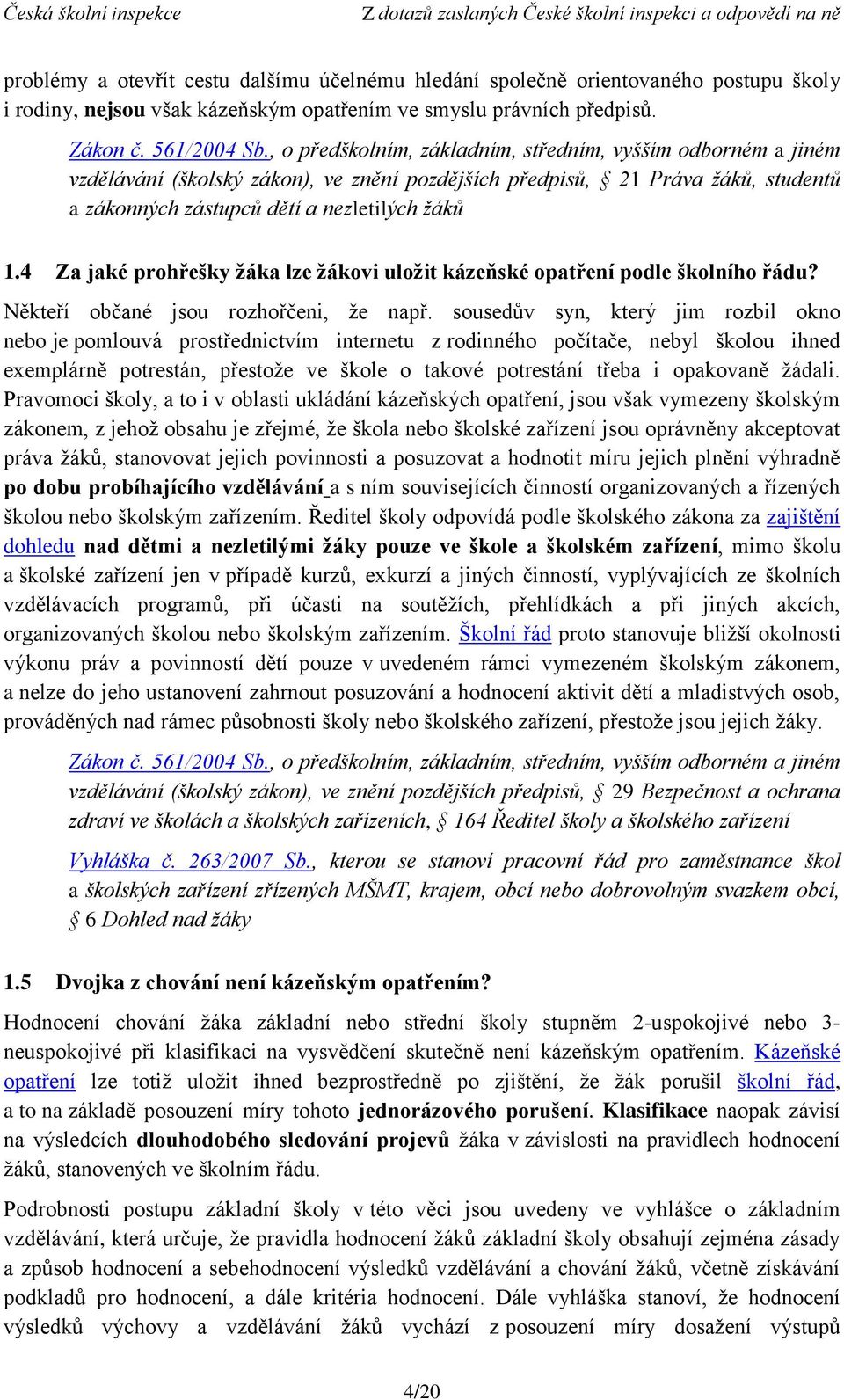 Česká školní inspekce Z dotazů zaslaných České školní inspekci a odpovědí na ně

problémy a otevřít cestu dalšímu účelnému hledání společně orientovaného postupu školy i rodiny, nejsou však kázeňským opatřením ve smyslu právních předpisů.

Zákon č. 561/2004 Sb., o předškolním, základním, středním, vyšším odborném a jiném vzdělávání (školský zákon), ve znění pozdějších předpisů, § 21 Práva žáků, studentů a zákonných zástupců dětí a nezletilých žáků

1.4 Za jaké prohřešky žáka lze žákovi uložit kázeňské opatření podle školního řádu?

Někteří občané jsou rozhořčeni, že např. sousedův syn, který jim rozbil okno nebo je pomlouvá prostřednictvím internetu z rodinného počítače, nebyl školou ihned exemplárně potrestán, přestože ve škole o takové potrestání třeba i opakovaně žádali. Pravomoci školy, a to i v oblasti ukládání kázeňských opatření, jsou však vymezeny školským zákonem, z jehož obsahu je zřejmé, že škola nebo školské zařízení jsou oprávněny akceptovat práva žáků, stanovovat jejich povinnosti a posuzovat a hodnotit míru jejich plnění výhradně po dobu probíhajícího vzdělávání a s ním souvisejících činností organizovaných a řízených školou nebo školským zařízením. Ředitel školy odpovídá podle školského zákona za zajištění dohledu nad dětmi a nezletilými žáky pouze ve škole a školském zařízení, mimo školu a školské zařízení jen v případě kurzů, exkurzí a jiných činností, vyplývajících ze školních vzdělávacích programů, při účasti na soutěžích, přehlídkách a při jiných akcích, organizovaných školou nebo školským zařízením. Školní řád proto stanovuje bližší okolnosti výkonu práv a povinností dětí pouze v uvedeném rámci vymezeném školským zákonem, a nelze do jeho ustanovení zahrnout posuzování a hodnocení aktivit dětí a mladistvých osob, prováděných nad rámec působnosti školy nebo školského zařízení, přestože jsou jejich žáky.

Zákon č. 561/2004 Sb., o předškolním, základním, středním, vyšším odborném a jiném vzdělávání (školský zákon), ve znění pozdějších předpisů, § 29 Bezpečnost a ochrana zdraví ve školách a školských zařízeních, § 164 Ředitel školy a školského zařízení

Vyhláška č. 263/2007 Sb., kterou se stanoví pracovní řád pro zaměstnance škol a školských zařízení zřízených MŠMT, krajem, obcí nebo dobrovolným svazkem obcí, § 6 Dohled nad žáky

1.5 Dvojka z chování není kázeňským opatřením?

Hodnocení chování žáka základní nebo střední školy stupněm 2-uspokojivé nebo 3-neuspokojivé při klasifikaci na vysvědčení skutečně není kázeňským opatřením. Kázeňské opatření lze totiž uložit ihned bezprostředně po zjištění, že žák porušil školní řád, a to na základě posouzení míry tohoto jednorázového porušení. Klasifikace naopak závisí na výsledcích dlouhodobého sledování projevů žáka v závislosti na pravidlech hodnocení žáků, stanovených ve školním řádu.

Podrobnosti postupu základní školy v této věci jsou uvedeny ve vyhlášce o základním vzdělávání, která určuje, že pravidla hodnocení žáků základní školy obsahují zejména zásady a způsob hodnocení a sebehodnocení výsledků vzdělávání a chování žáků, včetně získávání podkladů pro hodnocení, a dále kritéria hodnocení. Dále vyhláška stanoví, že hodnocení výsledků výchovy a vzdělávání žáků vychází z posouzení míry dosažení výstupů

4/20